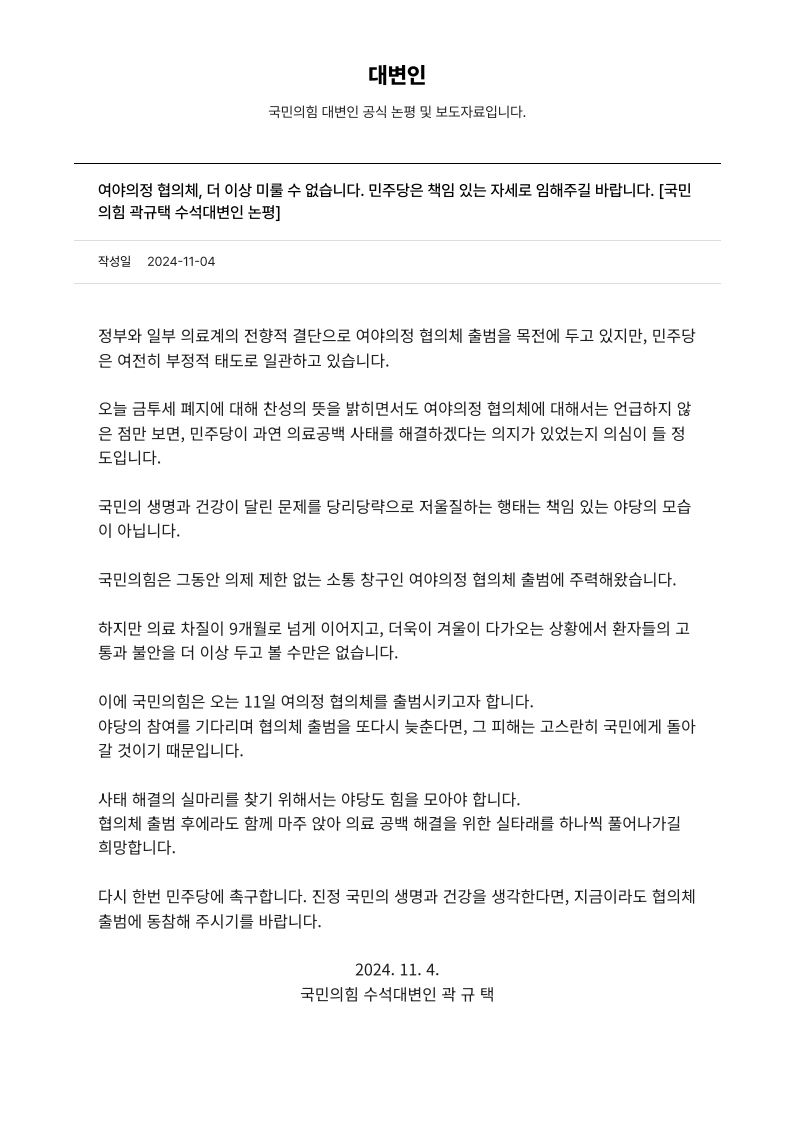 대변인

국민의힘 대변인 공식 논평 및 보도자료입니다.

여야의정 협의체, 더 이상 미룰 수 없습니다. 민주당은 책임 있는 자세로 임해주길 바랍니다. [국민의힘 곽규택 수석대변인 논평]

작성일 2024-11-04

정부와 일부 의료계의 전향적 결단으로 여야의정 협의체 출범을 목전에 두고 있지만, 민주당은 여전히 부정적 태도로 일관하고 있습니다.

오늘 금투세 폐지에 대해 찬성의 뜻을 밝히면서도 여야의정 협의체에 대해서는 언급하지 않은 점만 보면, 민주당이 과연 의료공백 사태를 해결하겠다는 의지가 있었는지 의심이 들 정도입니다.

국민의 생명과 건강이 달린 문제를 당리당략으로 저울질하는 행태는 책임 있는 야당의 모습이 아닙니다.

국민의힘은 그동안 의제 제한 없는 소통 창구인 여야의정 협의체 출범에 주력해왔습니다.

하지만 의료 차질이 9개월로 넘게 이어지고, 더욱이 겨울이 다가오는 상황에서 환자들의 고통과 불안을 더 이상 두고 볼 수만은 없습니다.

이에 국민의힘은 오는 11일 여의정 협의체를 출범시키고자 합니다.
야당의 참여를 기다리며 협의체 출범을 또다시 늦춘다면, 그 피해는 고스란히 국민에게 돌아갈 것이기 때문입니다.

사태 해결의 실마리를 찾기 위해서는 야당도 힘을 모아야 합니다.
협의체 출범 후에라도 함께 마주 앉아 의료 공백 해결을 위한 실타래를 하나씩 풀어나가길 희망합니다.

다시 한번 민주당에 촉구합니다. 진정 국민의 생명과 건강을 생각한다면, 지금이라도 협의체 출범에 동참해 주시기를 바랍니다.

2024. 11. 4.
국민의힘 수석대변인 곽 규 택